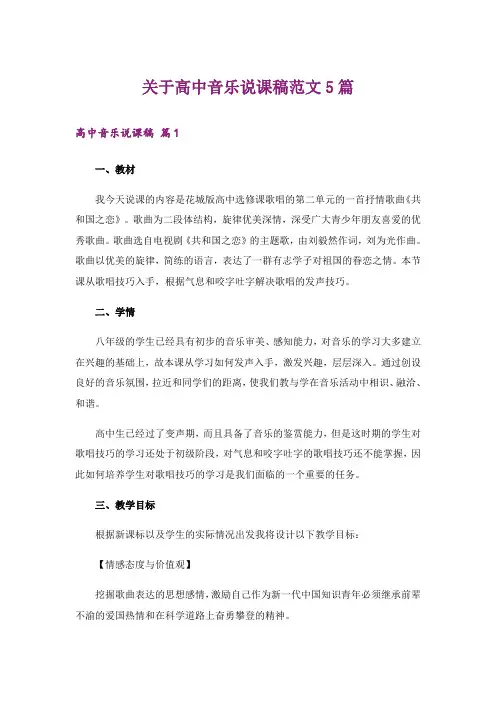 关于高中音乐说课稿范文5篇

高中音乐说课稿 篇1

一、教材

我今天说课的内容是花城版高中选修课歌唱的第二单元的一首抒情歌曲《共和国之恋》。歌曲为二段体结构，旋律优美深情，深受广大青少年朋友喜爱的优秀歌曲。歌曲选自电视剧《共和国之恋》的主题歌，由刘毅然作词，刘为光作曲。歌曲以优美的旋律，简练的语言，表达了一群有志学子对祖国的眷恋之情。本节课从歌唱技巧入手，根据气息和咬字吐字解决歌唱的发声技巧。

二、学情

八年级的学生已经具有初步的音乐审美、感知能力，对音乐的学习大多建立在兴趣的基础上，故本课从学习如何发声入手，激发兴趣，层层深入。通过创设良好的音乐氛围，拉近和同学们的距离，使我们教与学在音乐活动中相识、融洽、和谐。

高中生已经过了变声期，而且具备了音乐的鉴赏能力，但是这时期的学生对歌唱技巧的学习还处于初级阶段，对气息和咬字吐字的歌唱技巧还不能掌握，因此如何培养学生对歌唱技巧的学习是我们面临的一个重要的任务。

三、教学目标

根据新课标以及学生的实际情况出发我将设计以下教学目标：

【情感态度与价值观】

挖掘歌曲表达的思想感情，激励自己作为新一代中国知识青年必须继承前辈不渝的爱国热情和在科学道路上奋勇攀登的精神。